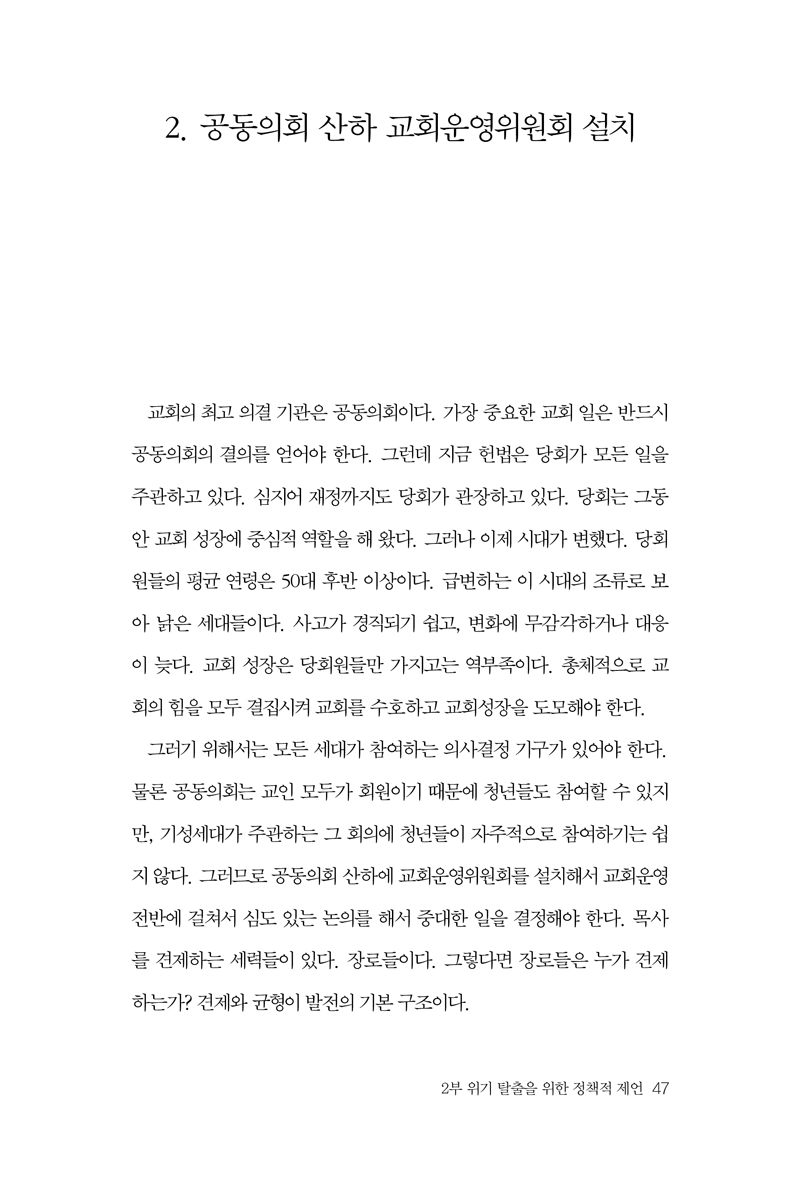 2. 공동의회 산하 교회운영위원회 설치

교회의 최고 의결 기관은 공동의회이다. 가장 중요한 교회 일은 반드시 공동의회의 결의를 얻어야 한다. 그런데 지금 헌법은 당회가 모든 일을 주관하고 있다. 심지어 재정까지도 당회가 관장하고 있다. 당회는 그동안 교회 성장에 중심적 역할을 해 왔다. 그러나 이제 시대가 변했다. 당회원들의 평균 연령은 50대 후반 이상이다. 급변하는 이 시대의 조류로 보아 낡은 세대들이다. 사고가 경직되기 쉽고, 변화에 무감각하거나 대응이 늦다. 교회 성장은 당회원들만 가지고는 역부족이다. 총체적으로 교회의 힘을 모두 결집시켜 교회를 수호하고 교회성장을 도모해야 한다.

그러기 위해서는 모든 세대가 참여하는 의사결정 기구가 있어야 한다. 물론 공동의회는 교인 모두가 회원이기 때문에 청년들도 참여할 수 있지만, 기성세대가 주관하는 그 회의에 청년들이 자주적으로 참여하기는 쉽지 않다. 그러므로 공동의회 산하에 교회운영위원회를 설치해서 교회운영 전반에 걸쳐서 심도 있는 논의를 해서 중대한 일을 결정해야 한다. 목사를 견제하는 세력들이 있다. 장로들이다. 그렇다면 장로들은 누가 견제하는가? 견제와 균형이 발전의 기본 구조이다.

2부 위기 탈출을 위한 정책적 제언 47